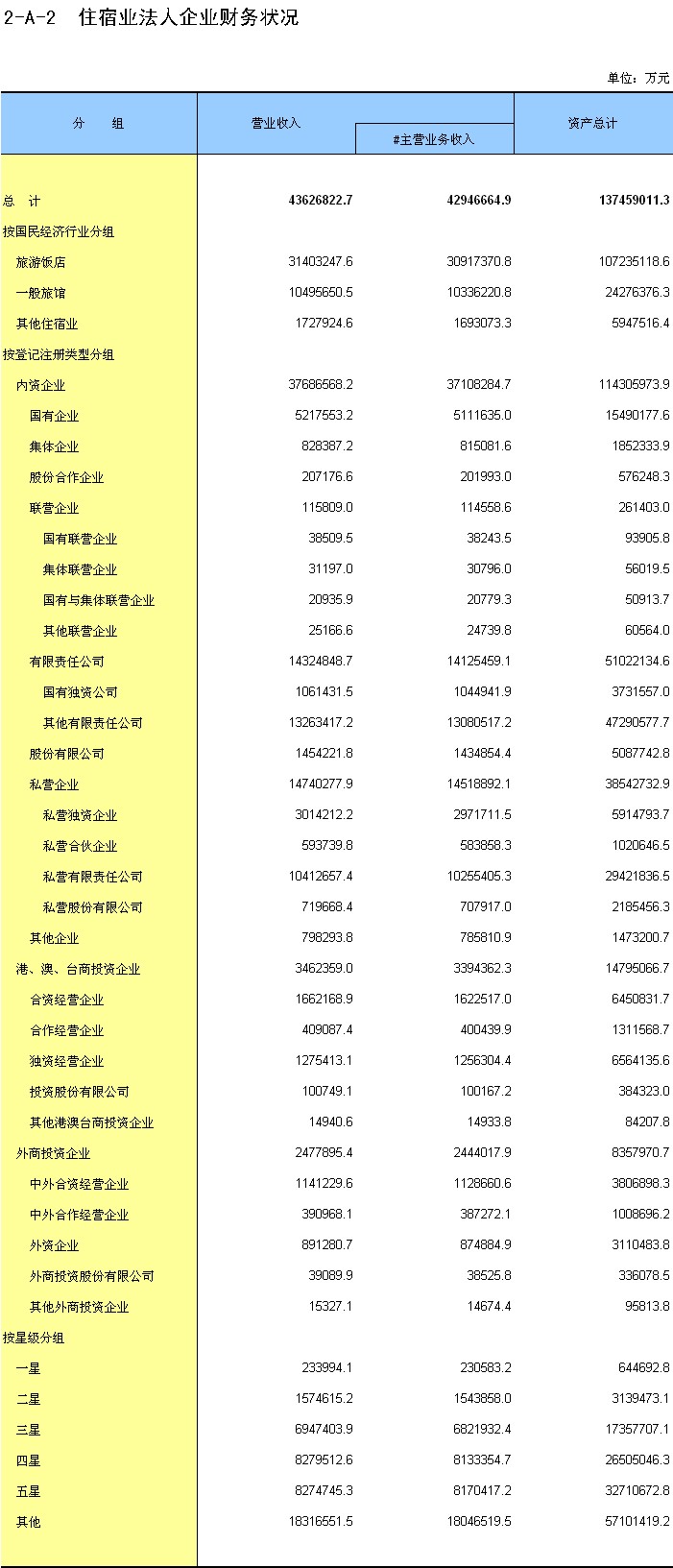 2-A-2 住宿业法人企业财务状况

单位：万元

| 分 组 | 营业收入 | #主营业务收入 | 资产总计 |
|---|---|---|---|
| 总 计 | 43626822.7 | 42946664.9 | 137459011.3 |
| 按国民经济行业分组 | | | |
| 旅游饭店 | 31403247.6 | 30917370.8 | 107235118.6 |
| 一般旅馆 | 10495650.5 | 10336220.8 | 24276376.3 |
| 其他住宿业 | 1727924.6 | 1693073.3 | 5947516.4 |
| 按登记注册类型分组 | | | |
| 内资企业 | 37686568.2 | 37108284.7 | 114305973.9 |
| 国有企业 | 5217553.2 | 5111635.0 | 15490177.6 |
| 集体企业 | 828387.2 | 815081.6 | 1852333.9 |
| 股份合作企业 | 207176.6 | 201993.0 | 576248.3 |
| 联营企业 | 115809.0 | 114558.6 | 261403.0 |
| 国有联营企业 | 38509.5 | 38243.5 | 93905.8 |
| 集体联营企业 | 31197.0 | 30796.0 | 56019.5 |
| 国有与集体联营企业 | 20935.9 | 20779.3 | 50913.7 |
| 其他联营企业 | 25166.6 | 24739.8 | 60564.0 |
| 有限责任公司 | 14324848.7 | 14125459.1 | 51022134.6 |
| 国有独资公司 | 1061431.5 | 1044941.9 | 3731557.0 |
| 其他有限责任公司 | 13263417.2 | 13080517.2 | 47290577.7 |
| 股份有限公司 | 1454221.8 | 1434854.4 | 5087742.8 |
| 私营企业 | 14740277.9 | 14518892.1 | 38542732.9 |
| 私营独资企业 | 3014212.2 | 2971711.5 | 5914793.7 |
| 私营合伙企业 | 593739.8 | 583858.3 | 1020646.5 |
| 私营有限责任公司 | 10412657.4 | 10255405.3 | 29421836.5 |
| 私营股份有限公司 | 719668.4 | 707917.0 | 2185456.3 |
| 其他企业 | 798293.8 | 785810.9 | 1473200.7 |
| 港、澳、台商投资企业 | 3462359.0 | 3394362.3 | 14795066.7 |
| 合资经营企业 | 1662168.9 | 1622517.0 | 6450831.7 |
| 合作经营企业 | 409087.4 | 400439.9 | 1311568.7 |
| 独资经营企业 | 1275413.1 | 1256304.4 | 6564135.6 |
| 投资股份有限公司 | 100749.1 | 100167.2 | 384323.0 |
| 其他港澳台商投资企业 | 14940.6 | 14933.8 | 84207.8 |
| 外商投资企业 | 2477895.4 | 2444017.9 | 8357970.7 |
| 中外合资经营企业 | 1141229.6 | 1128660.6 | 3806898.3 |
| 中外合作经营企业 | 390968.1 | 387272.1 | 1008696.2 |
| 外资企业 | 891280.7 | 874884.9 | 3110483.8 |
| 外商投资股份有限公司 | 39089.9 | 38525.8 | 336078.5 |
| 其他外商投资企业 | 15327.1 | 14674.4 | 95813.8 |
| 按星级分组 | | | |
| 一星 | 233994.1 | 230583.2 | 644692.8 |
| 二星 | 1574615.2 | 1543858.0 | 3139473.1 |
| 三星 | 6947403.9 | 6821932.4 | 17357707.1 |
| 四星 | 8279512.6 | 8133354.7 | 26505046.3 |
| 五星 | 8274745.3 | 8170417.2 | 32710672.8 |
| 其他 | 18316551.5 | 18046519.5 | 57101419.2 |